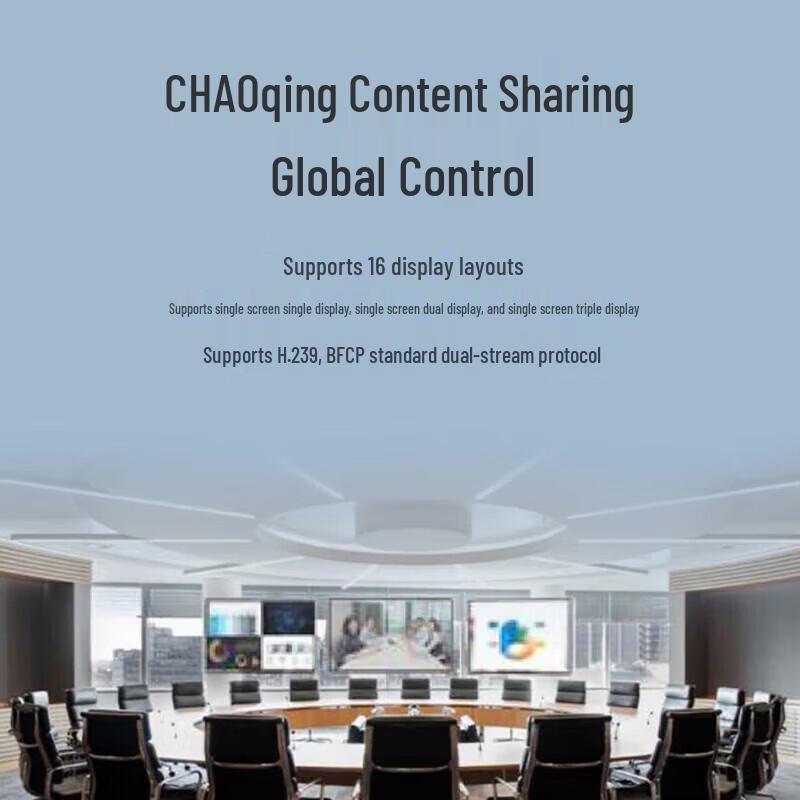 CHAOqing Content Sharing

Global Control

Supports 16 display layouts

Supports single screen single display, single screen dual display, and single screen triple display

Supports H.239, BFCP standard dual-stream protocol